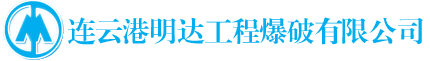 连云港明达工程爆破有限公司